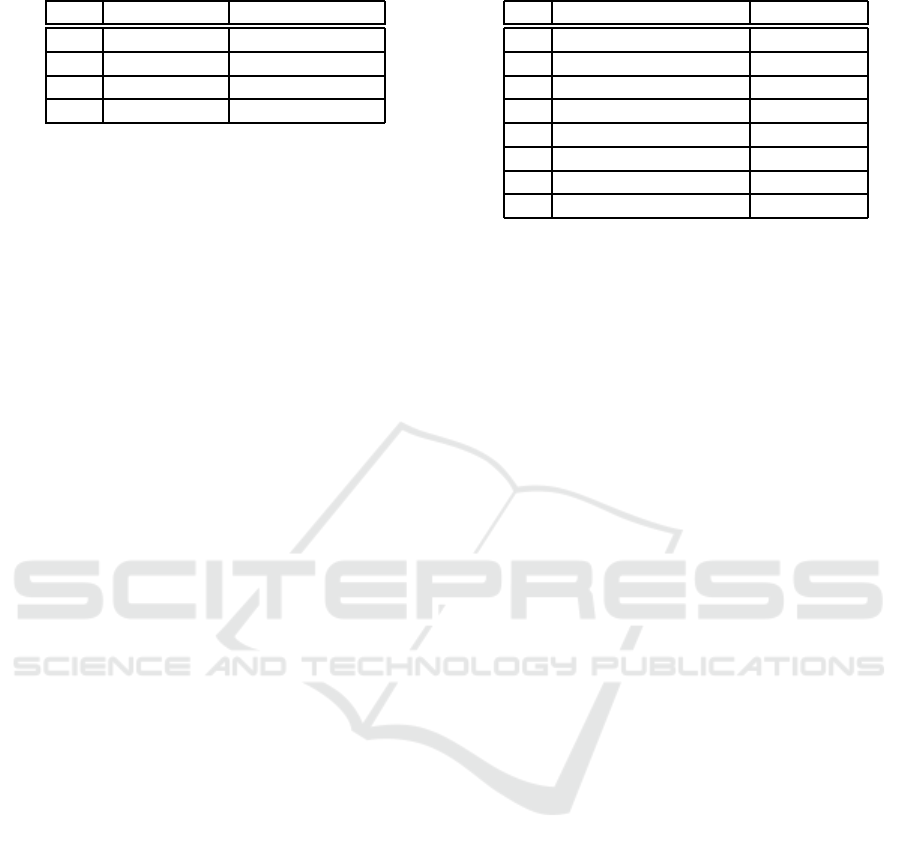 SCITEPRESS
SCIENCE AND TECHNOLOGY PUBLICATIONS